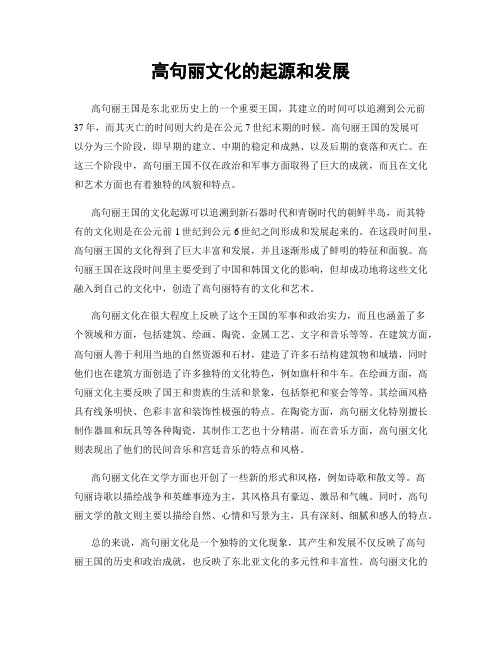 高句丽文化的起源和发展

高句丽王国是东北亚历史上的一个重要王国，其建立的时间可以追溯到公元前37年，而其灭亡的时间则大约是在公元7世纪末期的时候。高句丽王国的发展可以分为三个阶段，即早期的建立、中期的稳定和成熟、以及后期的衰落和灭亡。在这三个阶段中，高句丽王国不仅在政治和军事方面取得了巨大的成就，而且在文化和艺术方面也有着独特的风貌和特点。

高句丽王国的文化起源可以追溯到新石器时代和青铜时代的朝鲜半岛，而其特有的文化则是在公元前1世纪到公元6世纪之间形成和发展起来的。在这段时间里，高句丽王国的文化得到了巨大丰富和发展，并且逐渐形成了鲜明的特征和面貌。高句丽王国在这段时间里主要受到了中国和韩国文化的影响，但却成功地将这些文化融入到自己的文化中，创造了高句丽特有的文化和艺术。

高句丽文化在很大程度上反映了这个王国的军事和政治实力，而且也涵盖了多个领域和方面，包括建筑、绘画、陶瓷、金属工艺、文字和音乐等等。在建筑方面，高句丽人善于利用当地的自然资源和石材，建造了许多石结构建筑物和城墙，同时他们也在建筑方面创造了许多独特的文化特色，例如旗杆和牛车。在绘画方面，高句丽文化主要反映了国王和贵族的生活和景象，包括祭祀和宴会等等。其绘画风格具有线条明快、色彩丰富和装饰性极强的特点。在陶瓷方面，高句丽文化特别擅长制作器皿和玩具等各种陶瓷，其制作工艺也十分精湛。而在音乐方面，高句丽文化则表现出了他们的民间音乐和宫廷音乐的特点和风格。

高句丽文化在文学方面也开创了一些新的形式和风格，例如诗歌和散文等。高句丽诗歌以描绘战争和英雄事迹为主，其风格具有豪迈、激昂和气魄。同时，高句丽文学的散文则主要以描绘自然、心情和写景为主，具有深刻、细腻和感人的特点。

总的来说，高句丽文化是一个独特的文化现象，其产生和发展不仅反映了高句丽王国的历史和政治成就，也反映了东北亚文化的多元性和丰富性。高句丽文化的